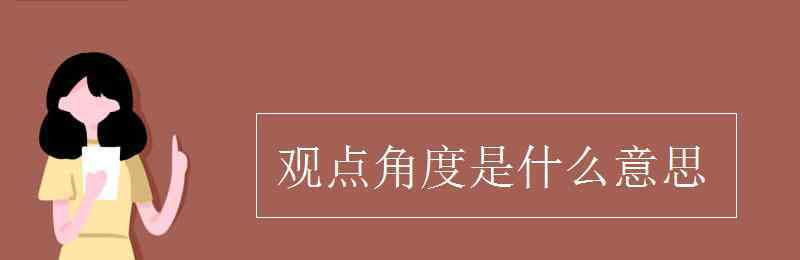 观点角度是什么意思